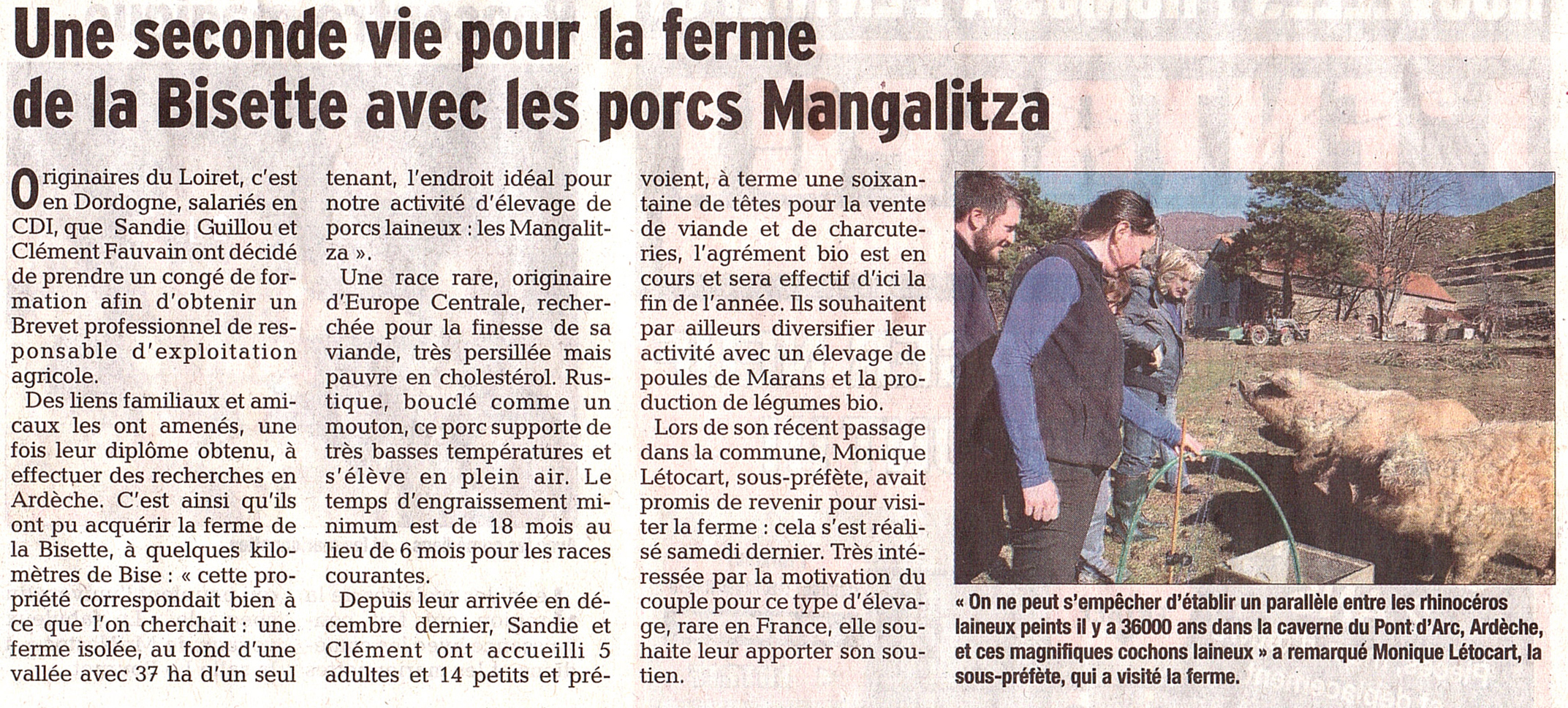 Une seconde vie pour la ferme de la Bisette avec les porcs Mangalitza

Originaires du Loiret, c'est en Dordogne, salariés en CDI, que Sandie Guillou et Clément Fauvain ont décidé de prendre un congé de formation afin d'obtenir un Brevet professionnel de responsable d'exploitation agricole.

Des liens familiaux et amicaux les ont amenés, une fois leur diplôme obtenu, à effectuer des recherches en Ardèche. C'est ainsi qu'ils ont pu acquérir la ferme de la Bisette, à quelques kilomètres de Bise : « cette propriété correspondait bien à ce que l'on cherchait : une ferme isolée, au fond d'une vallée avec 37 ha d'un seul tenant, l'endroit idéal pour notre activité d'élevage de porcs laineux : les Mangalitza ».

Une race rare, originaire d'Europe Centrale, recherchée pour la finesse de sa viande, très persillée mais pauvre en cholestérol. Rustique, bouclé comme un mouton, ce porc supporte de très basses températures et s'élève en plein air. Le temps d'engraissement minimum est de 18 mois au lieu de 6 mois pour les races courantes.

Depuis leur arrivée en décembre dernier, Sandie et Clément ont accueilli 5 adultes et 14 petits et prévoient, à terme une soixantaine de têtes pour la vente de viande et de charcuteries, l'agrément bio est en cours et sera effectif d'ici la fin de l'année. Ils souhaitent par ailleurs diversifier leur activité avec un élevage de poules de Marans et la production de légumes bio.

Lors de son récent passage dans la commune, Monique Létocart, sous-préfète, avait promis de revenir pour visiter la ferme : cela s'est réalisé samedi dernier. Très intéressée par la motivation du couple pour ce type d'élevage, rare en France, elle souhaite leur apporter son soutien.

« On ne peut s'empêcher d'établir un parallèle entre les rhinocéros laineux peints il y a 36000 ans dans la caverne du Pont d'Arc, Ardèche, et ces magnifiques cochons laineux » a remarqué Monique Létocart, la sous-préfète, qui a visité la ferme.